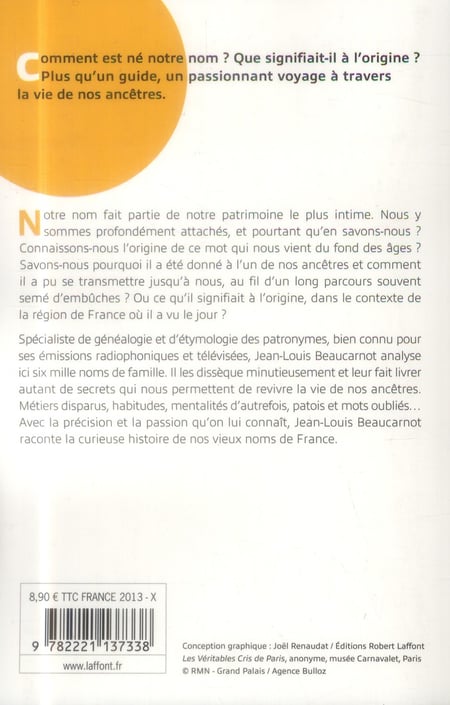 Comment est né notre nom ? Que signifiait-il à l'origine ? Plus qu'un guide, un passionnant voyage à travers la vie de nos ancêtres.

Notre nom fait partie de notre patrimoine le plus intime. Nous y sommes profondément attachés, et pourtant qu'en savons-nous ? Connaissons-nous l'origine de ce mot qui nous vient du fond des âges ? Savons-nous pourquoi il a été donné à l'un de nos ancêtres et comment il a pu se transmettre jusqu'à nous, au fil d'un long parcours souvent semé d'embûches ? Ou ce qu'il signifiait à l'origine, dans le contexte de la région de France où il a vu le jour ?

Spécialiste de généalogie et d'étymologie des patronymes, bien connu pour ses émissions radiophoniques et télévisées, Jean-Louis Beaucarnot analyse ici six mille noms de famille. Il les dissèque minutieusement et leur fait livrer autant de secrets qui nous permettent de revivre la vie de nos ancêtres. Métiers disparus, habitudes, mentalités d'autrefois, patois et mots oubliés... Avec la précision et la passion qu'on lui connaît, Jean-Louis Beaucarnot raconte la curieuse histoire de nos vieux noms de France.

8,90 € TTC FRANCE 2013 - X

9 782221 137338

www.laffont.fr

Conception graphique : Joël Renaudat / Éditions Robert Laffont
Les Véritables Cris de Paris, anonyme, musée Carnavalet, Paris
© RMN - Grand Palais / Agence Bulloz